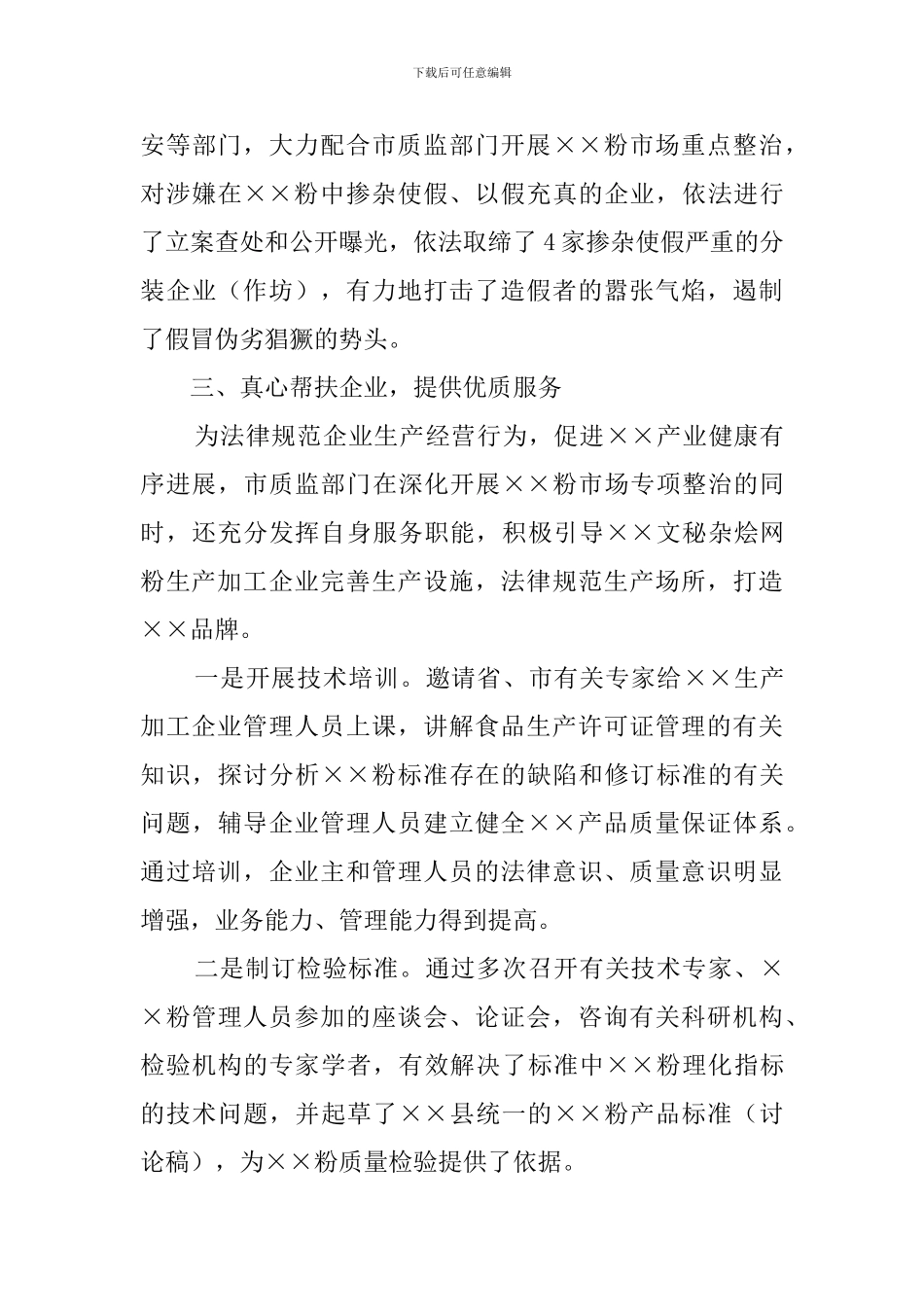 下载后可任意编辑

安等部门，大力配合市质监部门开展××粉市场重点整治，对涉嫌在××粉中掺杂使假、以假充真的企业，依法进行了立案查处和公开曝光，依法取缔了4家掺杂使假严重的分装企业（作坊），有力地打击了造假者的嚣张气焰，遏制了假冒伪劣猖獗的势头。

三、真心帮扶企业，提供优质服务

为法律规范企业生产经营行为，促进××产业健康有序进展，市质监部门在深化开展××粉市场专项整治的同时，还充分发挥自身服务职能，积极引导××文秘杂烩网粉生产加工企业完善生产设施，法律规范生产场所，打造××品牌。

一是开展技术培训。邀请省、市有关专家给××生产加工企业管理人员上课，讲解食品生产许可证管理的有关知识，探讨分析××粉标准存在的缺陷和修订标准的有关问题，辅导企业管理人员建立健全××产品质量保证体系。通过培训，企业主和管理人员的法律意识、质量意识明显增强，业务能力、管理能力得到提高。

二是制订检验标准。通过多次召开有关技术专家、××粉管理人员参加的座谈会、论证会，咨询有关科研机构、检验机构的专家学者，有效解决了标准中××粉理化指标的技术问题，并起草了××县统一的××粉产品标准（讨论稿），为××粉质量检验提供了依据。